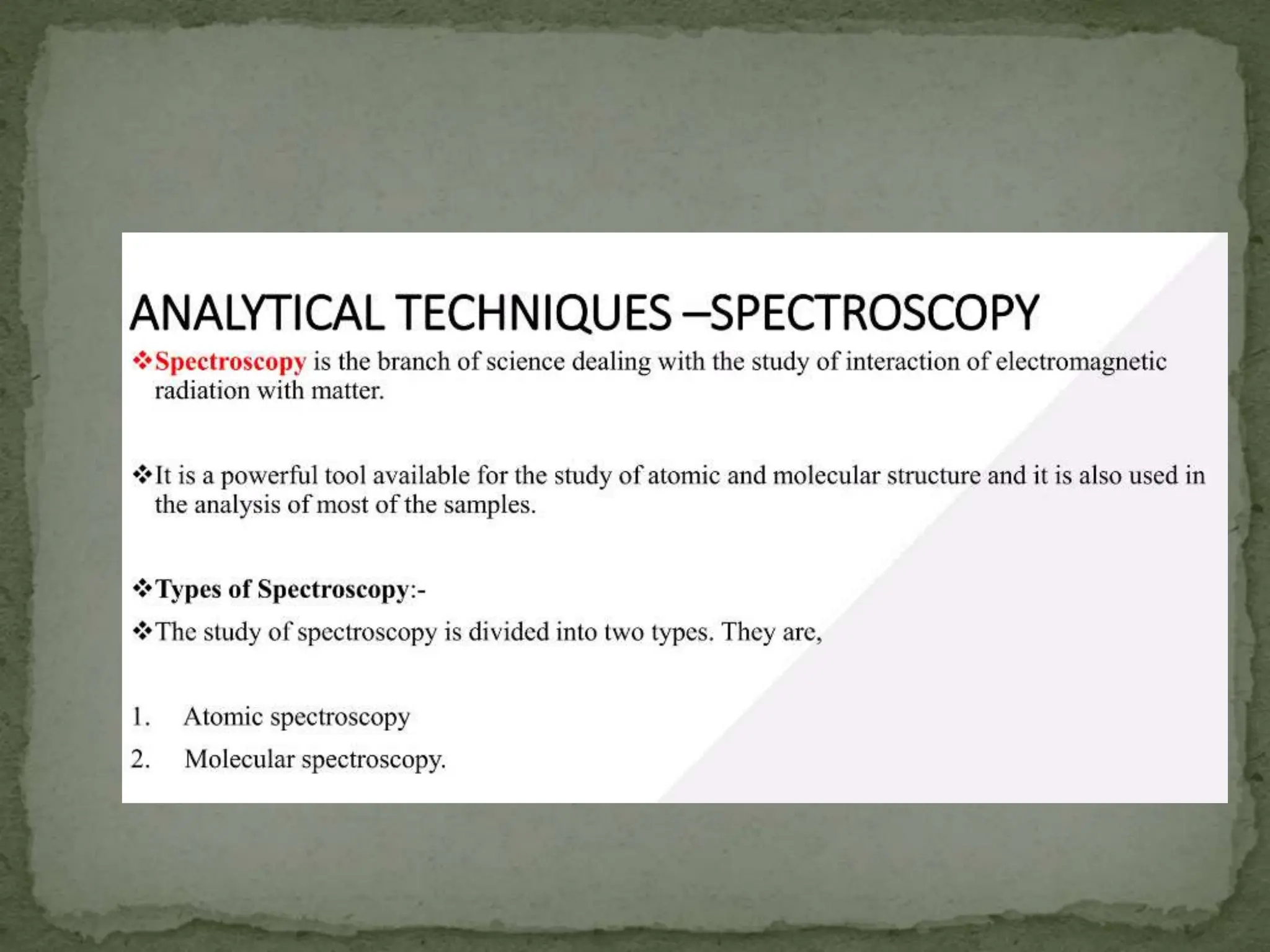 ANALYTICAL TECHNIQUES –SPECTROSCOPY

❖Spectroscopy is the branch of science dealing with the study of interaction of electromagnetic radiation with matter.

❖It is a powerful tool available for the study of atomic and molecular structure and it is also used in the analysis of most of the samples.

❖Types of Spectroscopy:-

❖The study of spectroscopy is divided into two types. They are,

1. Atomic spectroscopy
2. Molecular spectroscopy.